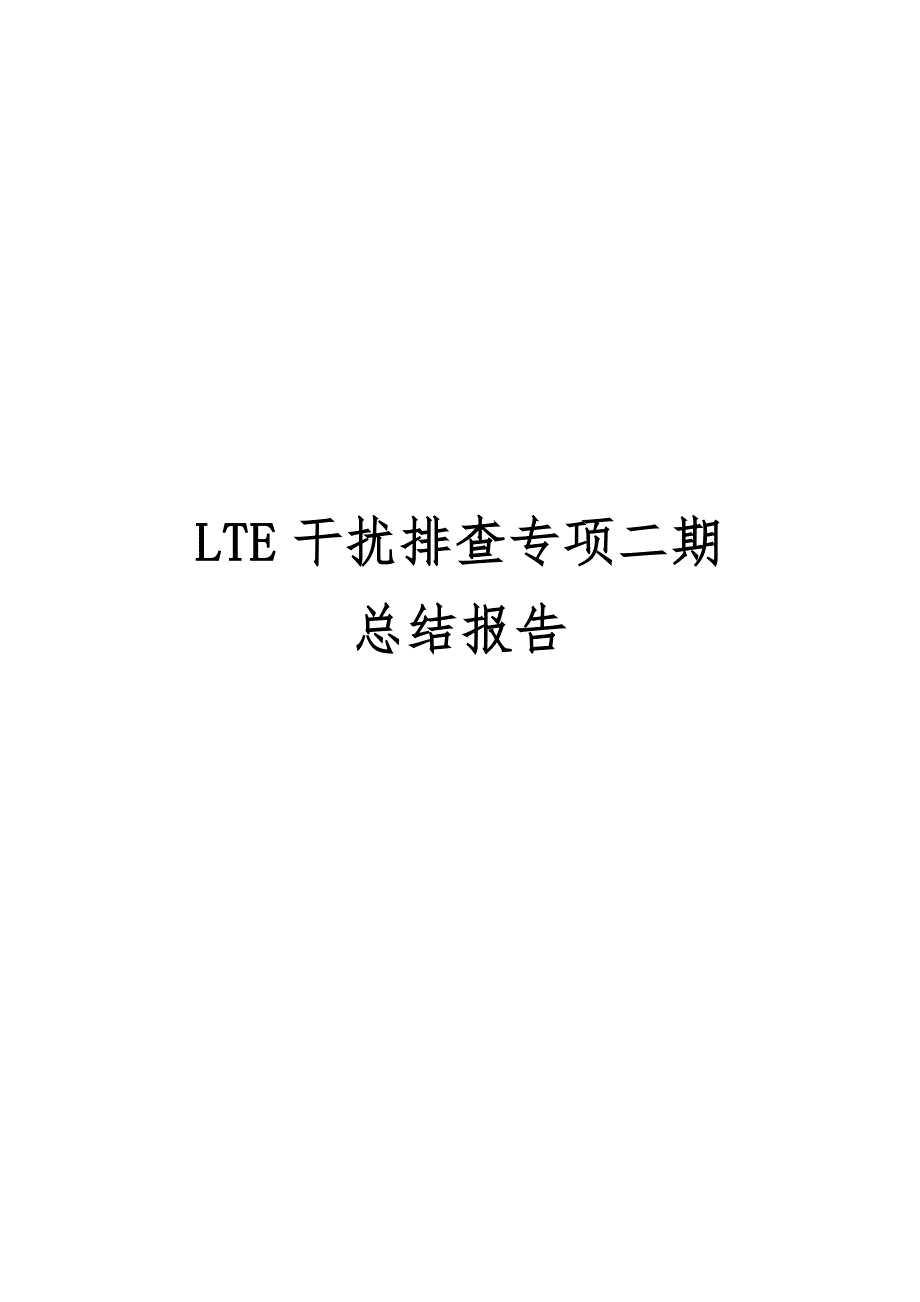 LTE 干扰排查专项二期
总结报告